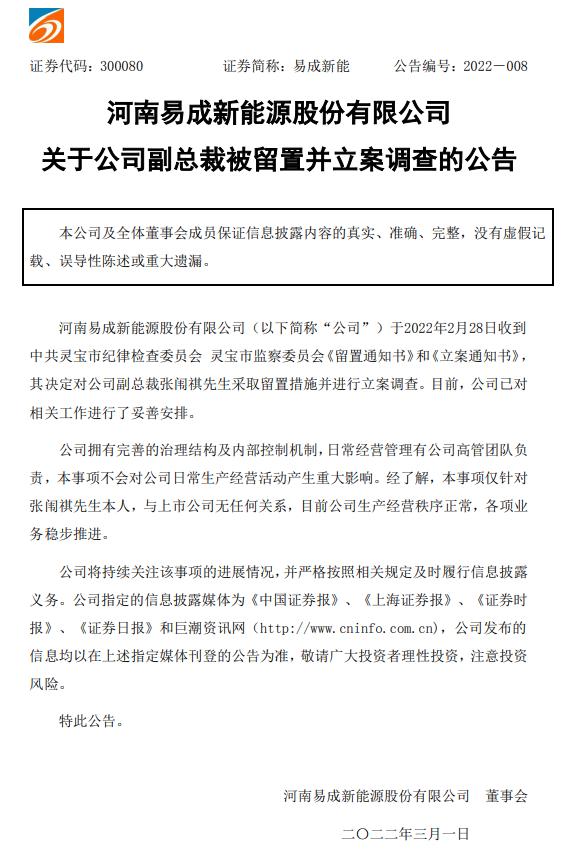 证券代码：300080　　　　证券简称：易成新能　　　　公告编号：2022－008

河南易成新能源股份有限公司
关于公司副总裁被留置并立案调查的公告

本公司及全体董事会成员保证信息披露内容的真实、准确、完整，没有虚假记载、误导性陈述或重大遗漏。

河南易成新能源股份有限公司（以下简称“公司”）于2022年2月28日收到中共灵宝市纪律检查委员会 灵宝市监察委员会《留置通知书》和《立案通知书》，其决定对公司副总裁张闹祺先生采取留置措施并进行立案调查。目前，公司已对相关工作进行了妥善安排。

公司拥有完善的治理结构及内部控制机制，日常经营管理有公司高管团队负责，本事项不会对公司日常生产经营活动产生重大影响。经了解，本事项仅针对张闹祺先生本人，与上市公司无任何关系，目前公司生产经营秩序正常，各项业务稳步推进。

公司将持续关注该事项的进展情况，并严格按照相关规定及时履行信息披露义务。公司指定的信息披露媒体为《中国证券报》、《上海证券报》、《证券时报》、《证券日报》和巨潮资讯网（http://www.cninfo.com.cn），公司发布的信息均以在上述指定媒体刊登的公告为准，敬请广大投资者理性投资，注意投资风险。

特此公告。

河南易成新能源股份有限公司　董事会

二〇二二年三月一日